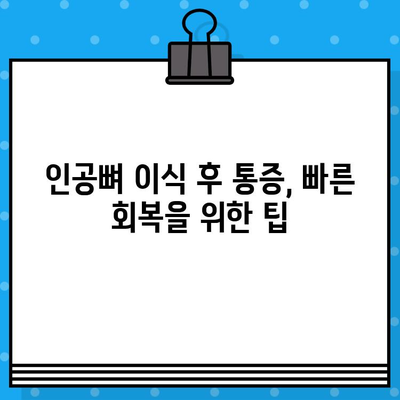 인공뼈 이식 후 통증, 빠른 회복을 위한 팁